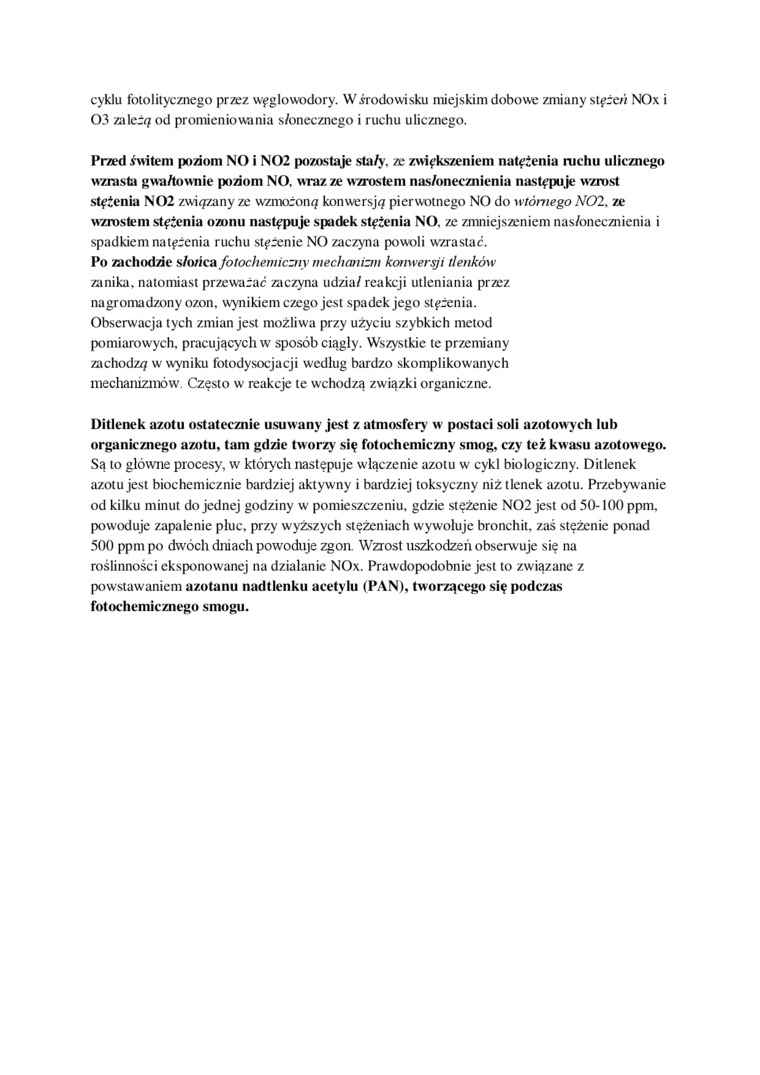 cyklu fotolitycznego przez węglowodory. W środowisku miejskim dobowe zmiany stężeń NOx i O3 zależą od promieniowania słonecznego i ruchu ulicznego.

Przed świtem poziom NO i NO2 pozostaje stały, ze zwiększeniem natężenia ruchu ulicznego wzrasta gwałtownie poziom NO, wraz ze wzrostem nasłonecznienia następuje wzrost stężenia NO2 związany ze wzmożoną konwersją pierwotnego NO do wtórnego NO2, ze wzrostem stężenia ozonu następuje spadek stężenia NO, ze zmniejszeniem nasłonecznienia i spadkiem natężenia ruchu stężenie NO zaczyna powoli wzrastać.
Po zachodzie słońca fotochemiczny mechanizm konwersji tlenków zanika, natomiast przeważać zaczyna udział reakcji utleniania przez nagromadzony ozon, wynikiem czego jest spadek jego stężenia. Obserwacja tych zmian jest możliwa przy użyciu szybkich metod pomiarowych, pracujących w sposób ciągły. Wszystkie te przemiany zachodzą w wyniku fotodysocjacji według bardzo skomplikowanych mechanizmów. Często w reakcje te wchodzą związki organiczne.

Ditlenek azotu ostatecznie usuwany jest z atmosfery w postaci soli azotowych lub organicznego azotu, tam gdzie tworzy się fotochemiczny smog, czy też kwasu azotowego. Są to główne procesy, w których następuje włączenie azotu w cykl biologiczny. Ditlenek azotu jest biochemicznie bardziej aktywny i bardziej toksyczny niż tlenek azotu. Przebywanie od kilku minut do jednej godziny w pomieszczeniu, gdzie stężenie NO2 jest od 50-100 ppm, powoduje zapalenie płuc, przy wyższych stężeniach wywołuje bronchit, zaś stężenie ponad 500 ppm po dwóch dniach powoduje zgon. Wzrost uszkodzeń obserwuje się na roślinności eksponowanej na działanie NOx. Prawdopodobnie jest to związane z powstawaniem azotanu nadtlenku acetylu (PAN), tworzącego się podczas fotochemicznego smogu.